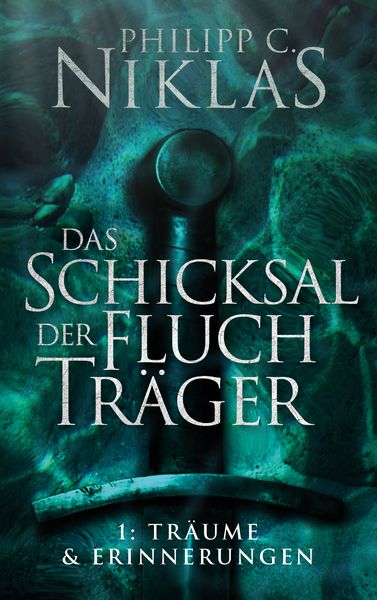 PHILIPP C.
NIKLAS

DAS
SCHICKSAL
DER FLUCH
TRÄGER

1: TRÄUME
& ERINNERUNGEN